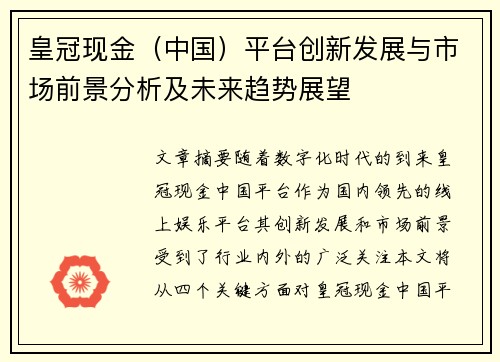 皇冠现金（中国）平台创新发展与市场前景分析及未来趋势展望

文章摘要随着数字化时代的到来皇冠现金中国平台作为国内领先的线上娱乐平台其创新发展和市场前景受到了行业内外的广泛关注本文将从四个关键方面对皇冠现金中国平